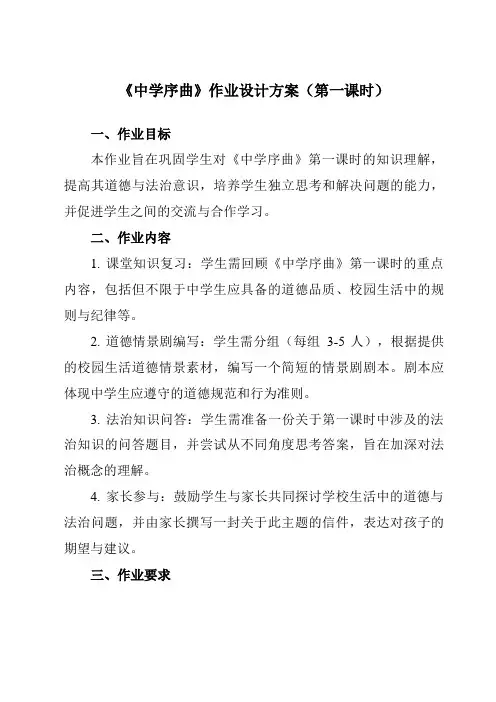 《中学序曲》作业设计方案（第一课时）

一、作业目标

本作业旨在巩固学生对《中学序曲》第一课时的知识理解，提高其道德与法治意识，培养学生独立思考和解决问题的能力，并促进学生之间的交流与合作学习。

二、作业内容

1. 课堂知识复习：学生需回顾《中学序曲》第一课时的重点内容，包括但不限于中学生应具备的道德品质、校园生活中的规则与纪律等。

2. 道德情景剧编写：学生需分组（每组 3-5 人），根据提供的校园生活道德情景素材，编写一个简短的情景剧剧本。剧本应体现中学生应遵守的道德规范和行为准则。

3. 法治知识问答：学生需准备一份关于第一课时中涉及的法治知识的问答题目，并尝试从不同角度思考答案，旨在加深对法治概念的理解。

4. 家长参与：鼓励学生与家长共同探讨学校生活中的道德与法治问题，并由家长撰写一封关于此主题的信件，表达对孩子的期望与建议。

三、作业要求